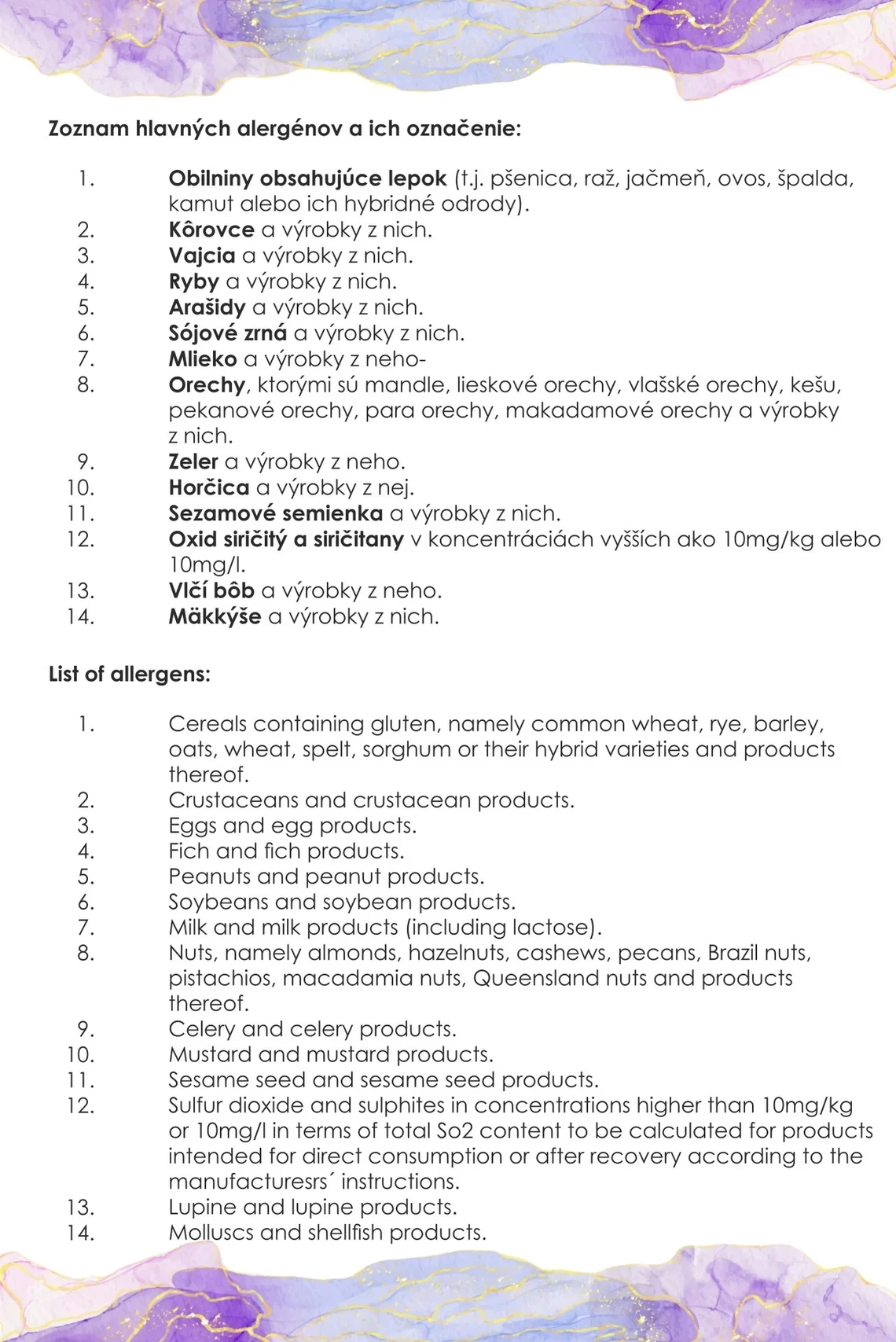 Zoznam hlavných alergénov a ich označenie:

1. Obilniny obsahujúce lepok (t.j. pšenica, raž, jačmeň, ovos, špalda, kamut alebo ich hybridné odrody).
2. Kôrovce a výrobky z nich.
3. Vajcia a výrobky z nich.
4. Ryby a výrobky z nich.
5. Arašidy a výrobky z nich.
6. Sójové zrná a výrobky z nich.
7. Mlieko a výrobky z neho-
8. Orechy, ktorými sú mandle, lieskové orechy, vlašské orechy, kešu, pekanové orechy, para orechy, makadamové orechy a výrobky z nich.
9. Zeler a výrobky z neho.
10. Horčica a výrobky z nej.
11. Sezamové semienka a výrobky z nich.
12. Oxid siričitý a siričitany v koncentráciách vyšších ako 10mg/kg alebo 10mg/l.
13. Vlčí bôb a výrobky z neho.
14. Mäkkýše a výrobky z nich.

List of allergens:

1. Cereals containing gluten, namely common wheat, rye, barley, oats, wheat, spelt, sorghum or their hybrid varieties and products thereof.
2. Crustaceans and crustacean products.
3. Eggs and egg products.
4. Fich and fich products.
5. Peanuts and peanut products.
6. Soybeans and soybean products.
7. Milk and milk products (including lactose).
8. Nuts, namely almonds, hazelnuts, cashews, pecans, Brazil nuts, pistachios, macadamia nuts, Queensland nuts and products thereof.
9. Celery and celery products.
10. Mustard and mustard products.
11. Sesame seed and sesame seed products.
12. Sulfur dioxide and sulphites in concentrations higher than 10mg/kg or 10mg/l in terms of total So2 content to be calculated for products intended for direct consumption or after recovery according to the manufacturesrs´ instructions.
13. Lupine and lupine products.
14. Molluscs and shellfish products.